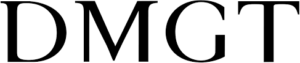 DMGT